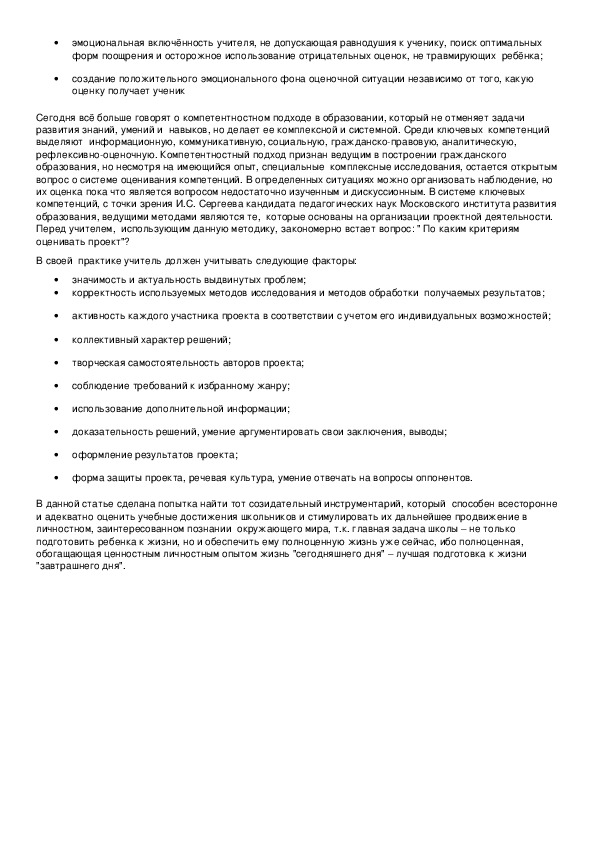 • эмоциональная включённость учителя, не допускающая равнодушия к ученику, поиск оптимальных форм поощрения и осторожное использование отрицательных оценок, не травмирующих ребёнка;

• создание положительного эмоционального фона оценочной ситуации независимо от того, какую оценку получает ученик

Сегодня всё больше говорят о компетентностном подходе в образовании, который не отменяет задачи развития знаний, умений и навыков, но делает ее комплексной и системной. Среди ключевых компетенций выделяют информационную, коммуникативную, социальную, гражданско-правовую, аналитическую, рефлексивно-оценочную. Компетентностный подход признан ведущим в построении гражданского образования, но несмотря на имеющийся опыт, специальные комплексные исследования, остается открытым вопрос о системе оценивания компетенций. В определенных ситуациях можно организовать наблюдение, но их оценка пока что является вопросом недостаточно изученным и дискуссионным. В системе ключевых компетенций, с точки зрения И.С. Сергеева кандидата педагогических наук Московского института развития образования, ведущими методами являются те, которые основаны на организации проектной деятельности. Перед учителем, использующим данную методику, закономерно встает вопрос: " По каким критериям оценивать проект"?

В своей практике учитель должен учитывать следующие факторы:

• значимость и актуальность выдвинутых проблем;
• корректность используемых методов исследования и методов обработки получаемых результатов;
• активность каждого участника проекта в соответствии с учетом его индивидуальных возможностей;
• коллективный характер решений;
• творческая самостоятельность авторов проекта;
• соблюдение требований к избранному жанру;
• использование дополнительной информации;
• доказательность решений, умение аргументировать свои заключения, выводы;
• оформление результатов проекта;
• форма защиты проекта, речевая культура, умение отвечать на вопросы оппонентов.

В данной статье сделана попытка найти тот созидательный инструментарий, который способен всесторонне и адекватно оценить учебные достижения школьников и стимулировать их дальнейшее продвижение в личностном, заинтересованном познании окружающего мира, т.к. главная задача школы – не только подготовить ребенка к жизни, но и обеспечить ему полноценную жизнь уже сейчас, ибо полноценная, обогащающая ценностным личностным опытом жизнь "сегодняшнего дня" – лучшая подготовка к жизни "завтрашнего дня".